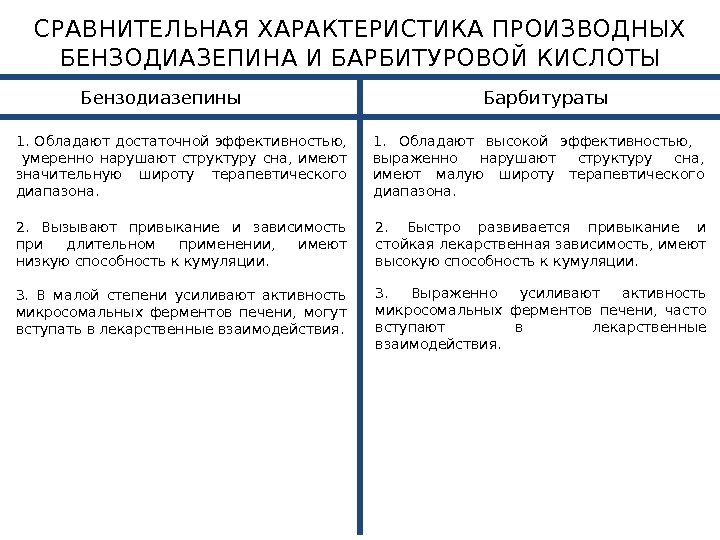 СРАВНИТЕЛЬНАЯ ХАРАКТЕРИСТИКА ПРОИЗВОДНЫХ БЕНЗОДИАЗЕПИНА И БАРБИТУРОВОЙ КИСЛОТЫ

| Бензодиазепины | Барбитураты |
|---|---|
| 1. Обладают достаточной эффективностью, умеренно нарушают структуру сна, имеют значительную широту терапевтического диапазона. | 1. Обладают высокой эффективностью, выраженно нарушают структуру сна, имеют малую широту терапевтического диапазона. |
| 2. Вызывают привыкание и зависимость при длительном применении, имеют низкую способность к кумуляции. | 2. Быстро развивается привыкание и стойкая лекарственная зависимость, имеют высокую способность к кумуляции. |
| 3. В малой степени усиливают активность микросомальных ферментов печени, могут вступать в лекарственные взаимодействия. | 3. Выраженно усиливают активность микросомальных ферментов печени, часто вступают в лекарственные взаимодействия. |